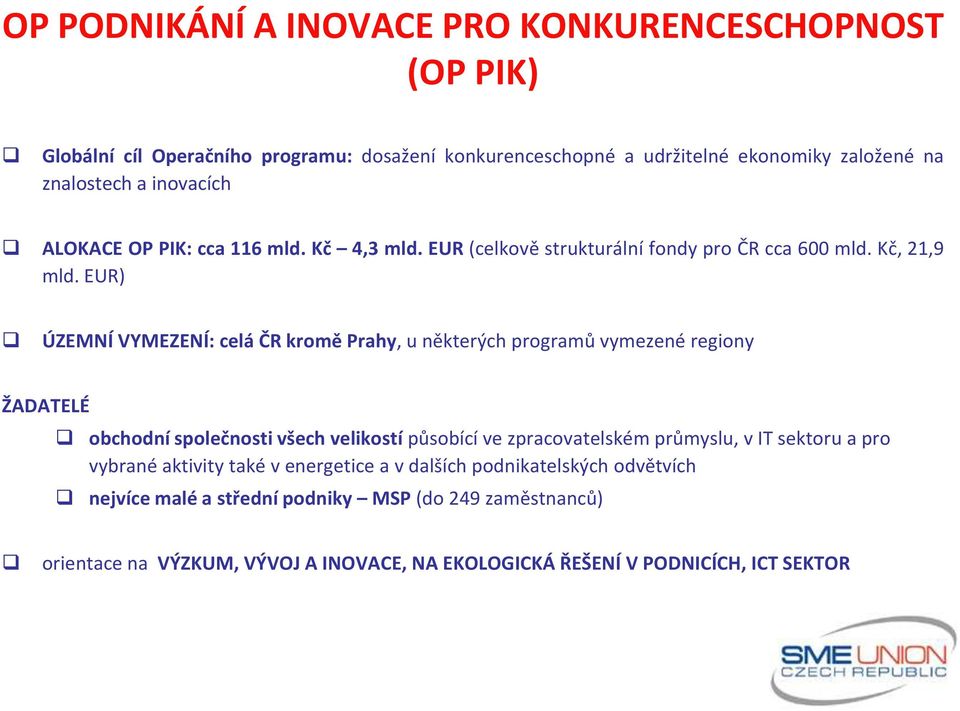 OP PODNIKÁNÍ A INOVACE PRO KONKURENCESCHOPNOST (OP PIK)

❑ Globální cíl Operačního programu: dosažení konkurenceschopné a udržitelné ekonomiky založené na znalostech a inovacích

❑ ALOKACE OP PIK: cca 116 mld. Kč – 4,3 mld. EUR (celkově strukturální fondy pro ČR cca 600 mld. Kč, 21,9 mld. EUR)

❑ ÚZEMNÍ VYMEZENÍ: celá ČR kromě Prahy, u některých programů vymezené regiony

ŽADATELÉ

❑ obchodní společnosti všech velikostí působící ve zpracovatelském průmyslu, v IT sektoru a pro vybrané aktivity také v energetice a v dalších podnikatelských odvětvích

❑ nejvíce malé a střední podniky – MSP (do 249 zaměstnanců)

❑ orientace na VÝZKUM, VÝVOJ A INOVACE, NA EKOLOGICKÁ ŘEŠENÍ V PODNICÍCH, ICT SEKTOR

SME UNION CZECH REPUBLIC